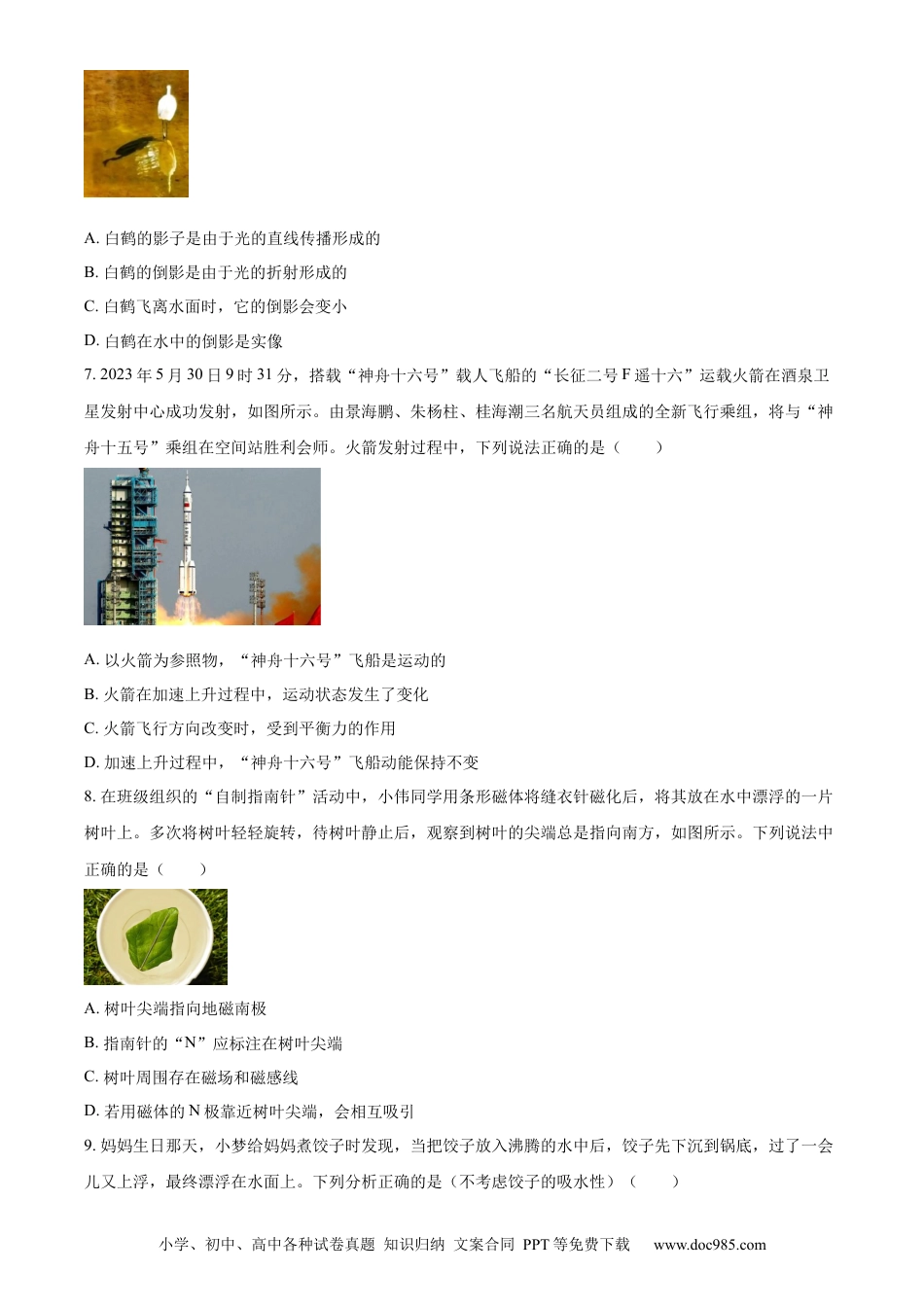 A. 白鹤的影子是由于光的直线传播形成的

B. 白鹤的倒影是由于光的折射形成的

C. 白鹤飞离水面时，它的倒影会变小

D. 白鹤在水中的倒影是实像

7. 2023 年 5 月 30 日 9 时 31 分，搭载“神舟十六号”载人飞船的“长征二号 F 遥十六”运载火箭在酒泉卫星发射中心成功发射，如图所示。由景海鹏、朱杨柱、桂海潮三名航天员组成的全新飞行乘组，将与“神舟十五号”乘组在空间站胜利会师。火箭发射过程中，下列说法正确的是（　　）

A. 以火箭为参照物，“神舟十六号”飞船是运动的

B. 火箭在加速上升过程中，运动状态发生了变化

C. 火箭飞行方向改变时，受到平衡力的作用

D. 加速上升过程中，“神舟十六号”飞船动能保持不变

8. 在班级组织的“自制指南针”活动中，小伟同学用条形磁体将缝衣针磁化后，将其放在水中漂浮的一片树叶上。多次将树叶轻轻旋转，待树叶静止后，观察到树叶的尖端总是指向南方，如图所示。下列说法中正确的是（　　）

A. 树叶尖端指向地磁南极

B. 指南针的“N”应标注在树叶尖端

C. 树叶周围存在磁场和磁感线

D. 若用磁体的 N 极靠近树叶尖端，会相互吸引

9. 妈妈生日那天，小梦给妈妈煮饺子时发现，当把饺子放入沸腾的水中后，饺子先下沉到锅底，过了一会儿又上浮，最终漂浮在水面上。下列分析正确的是（不考虑饺子的吸水性）（　　）

小学、初中、高中各种试卷真题 知识归纳 文案合同 PPT 等免费下载　www.doc985.com